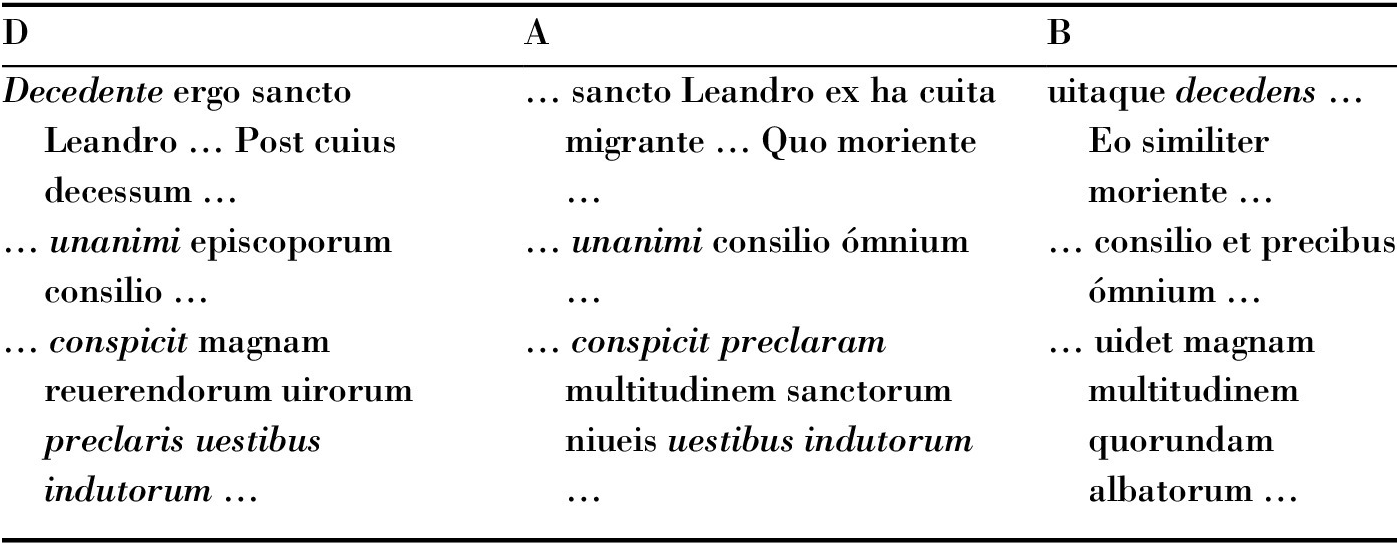 | D | A | B |
|---|---|---|
| Decedente ergo sancto Leandro … Post cuius decessum … | … sancto Leandro ex ha cuita migrante … Quo moriente … | uitaque decedens … Eo similiter moriente … |
| … unanimi episcoporum consilio … | … unanimi consilio ómnium … | … consilio et precibus ómnium … |
| … conspicit magnam reuerendorum uirorum preclaris uestibus indutorum … | … conspicit preclaram multitudinem sanctorum niueis uestibus indutorum … | … uidet magnam multitudinem quorundam albatorum … |